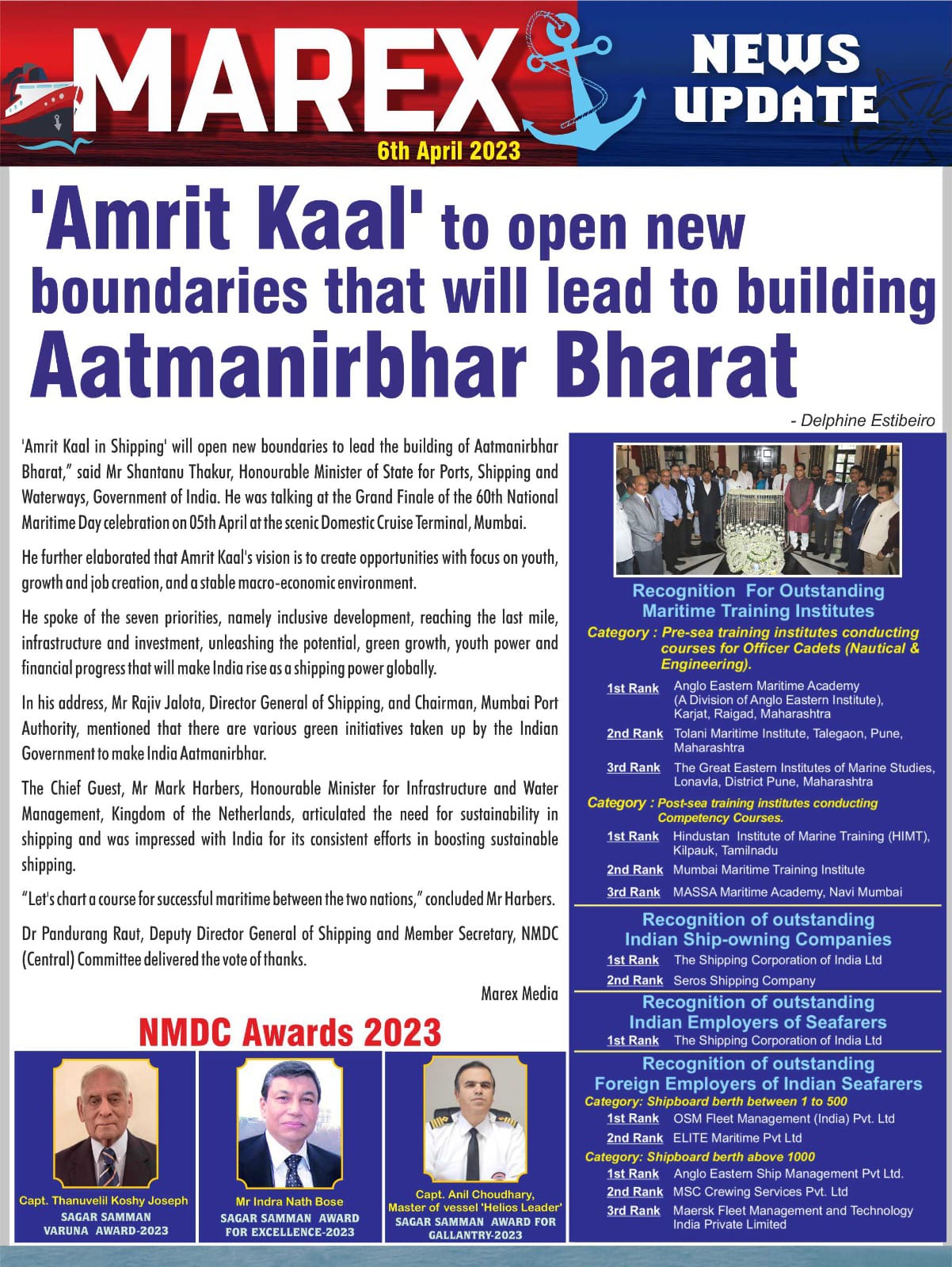 MAREX

NEWS UPDATE

6th April 2023

'Amrit Kaal' to open new boundaries that will lead to building Aatmanirbhar Bharat

- Delphine Estibeiro

'Amrit Kaal in Shipping' will open new boundaries to lead the building of Aatmanirbhar Bharat," said Mr Shantanu Thakur, Honourable Minister of State for Ports, Shipping and Waterways, Government of India. He was talking at the Grand Finale of the 60th National Maritime Day celebration on 05th April at the scenic Domestic Cruise Terminal, Mumbai.

He further elaborated that Amrit Kaal's vision is to create opportunities with focus on youth, growth and job creation, and a stable macro-economic environment.

He spoke of the seven priorities, namely inclusive development, reaching the last mile, infrastructure and investment, unleashing the potential, green growth, youth power and financial progress that will make India rise as a shipping power globally.

In his address, Mr Rajiv Jalota, Director General of Shipping, and Chairman, Mumbai Port Authority, mentioned that there are various green initiatives taken up by the Indian Government to make India Aatmanirbhar.

The Chief Guest, Mr Mark Harbers, Honourable Minister for Infrastructure and Water Management, Kingdom of the Netherlands, articulated the need for sustainability in shipping and was impressed with India for its consistent efforts in boosting sustainable shipping.

"Let's chart a course for successful maritime between the two nations," concluded Mr Harbers.

Dr Pandurang Raut, Deputy Director General of Shipping and Member Secretary, NMDC (Central) Committee delivered the vote of thanks.

Marex Media

NMDC Awards 2023

Capt. Thanuvelil Koshy Joseph
SAGAR SAMMAN VARUNA AWARD-2023

Mr Indra Nath Bose
SAGAR SAMMAN AWARD FOR EXCELLENCE-2023

Capt. Anil Choudhary, Master of vessel 'Helios Leader'
SAGAR SAMMAN AWARD FOR GALLANTRY-2023

Recognition For Outstanding Maritime Training Institutes

Category : Pre-sea training institutes conducting courses for Officer Cadets (Nautical & Engineering).

1st Rank Anglo Eastern Maritime Academy (A Division of Anglo Eastern Institute), Karjat, Raigad, Maharashtra

2nd Rank Tolani Maritime Institute, Talegaon, Pune, Maharashtra

3rd Rank The Great Eastern Institutes of Marine Studies, Lonavla, District Pune, Maharashtra

Category : Post-sea training institutes conducting Competency Courses.

1st Rank Hindustan Institute of Marine Training (HIMT), Kilpauk, Tamilnadu

2nd Rank Mumbai Maritime Training Institute

3rd Rank MASSA Maritime Academy, Navi Mumbai

Recognition of outstanding Indian Ship-owning Companies

1st Rank The Shipping Corporation of India Ltd

2nd Rank Seros Shipping Company

Recognition of outstanding Indian Employers of Seafarers

1st Rank The Shipping Corporation of India Ltd

Recognition of outstanding Foreign Employers of Indian Seafarers

Category: Shipboard berth between 1 to 500

1st Rank OSM Fleet Management (India) Pvt. Ltd

2nd Rank ELITE Maritime Pvt Ltd

Category: Shipboard berth above 1000

1st Rank Anglo Eastern Ship Management Pvt Ltd.

2nd Rank MSC Crewing Services Pvt. Ltd

3rd Rank Maersk Fleet Management and Technology India Private Limited